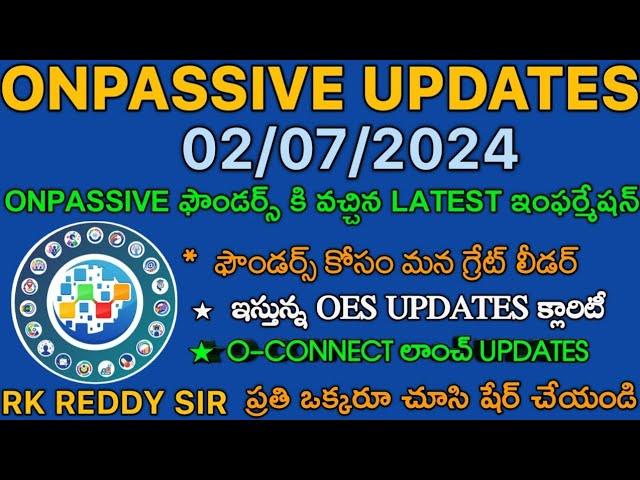 ONPASSIVE UPDATES
02/07/2024
ONPASSIVE ఫౌండర్స్ కి వచ్చిన LATEST ఇంఫర్మేషన్

* ఫౌండర్స్ కోసం మన గ్రేట్ లీడర్
★ ఇస్తున్న OES UPDATES క్లారిటీ
★ O-CONNECT లాంచ్ UPDATES

RK REDDY SIR ప్రతి ఒక్కరూ చూసి షేర్ చేయండి